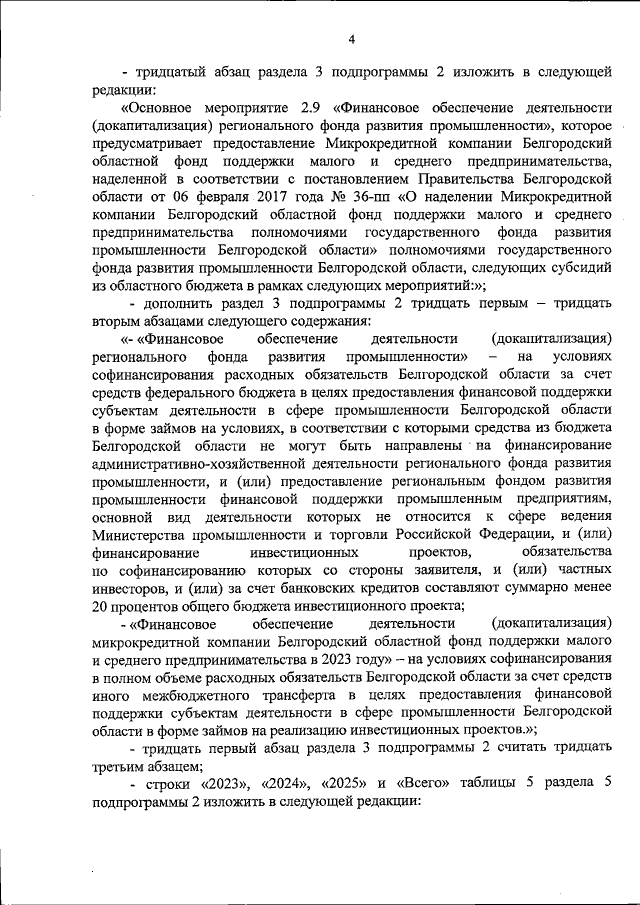 4

- тридцатый абзац раздела 3 подпрограммы 2 изложить в следующей редакции:

«Основное мероприятие 2.9 «Финансовое обеспечение деятельности (докапитализация) регионального фонда развития промышленности», которое предусматривает предоставление Микрокредитной компании Белгородский областной фонд поддержки малого и среднего предпринимательства, наделенной в соответствии с постановлением Правительства Белгородской области от 06 февраля 2017 года № 36-пп «О наделении Микрокредитной компании Белгородский областной фонд поддержки малого и среднего предпринимательства полномочиями государственного фонда развития промышленности Белгородской области» полномочиями государственного фонда развития промышленности Белгородской области, следующих субсидий из областного бюджета в рамках следующих мероприятий:»;

- дополнить раздел 3 подпрограммы 2 тридцать первым – тридцать вторым абзацами следующего содержания:

«- «Финансовое обеспечение деятельности (докапитализация) регионального фонда развития промышленности» – на условиях софинансирования расходных обязательств Белгородской области за счет средств федерального бюджета в целях предоставления финансовой поддержки субъектам деятельности в сфере промышленности Белгородской области в форме займов на условиях, в соответствии с которыми средства из бюджета Белгородской области не могут быть направлены на финансирование административно-хозяйственной деятельности регионального фонда развития промышленности, и (или) предоставление региональным фондом развития промышленности финансовой поддержки промышленным предприятиям, основной вид деятельности которых не относится к сфере ведения Министерства промышленности и торговли Российской Федерации, и (или) финансирование инвестиционных проектов, обязательства по софинансированию которых со стороны заявителя, и (или) частных инвесторов, и (или) за счет банковских кредитов составляют суммарно менее 20 процентов общего бюджета инвестиционного проекта;

- «Финансовое обеспечение деятельности (докапитализация) микрокредитной компании Белгородский областной фонд поддержки малого и среднего предпринимательства в 2023 году» – на условиях софинансирования в полном объеме расходных обязательств Белгородской области за счет средств иного межбюджетного трансферта в целях предоставления финансовой поддержки субъектам деятельности в сфере промышленности Белгородской области в форме займов на реализацию инвестиционных проектов.»;

- тридцать первый абзац раздела 3 подпрограммы 2 считать тридцать третьим абзацем;

- строки «2023», «2024», «2025» и «Всего» таблицы 5 раздела 5 подпрограммы 2 изложить в следующей редакции: